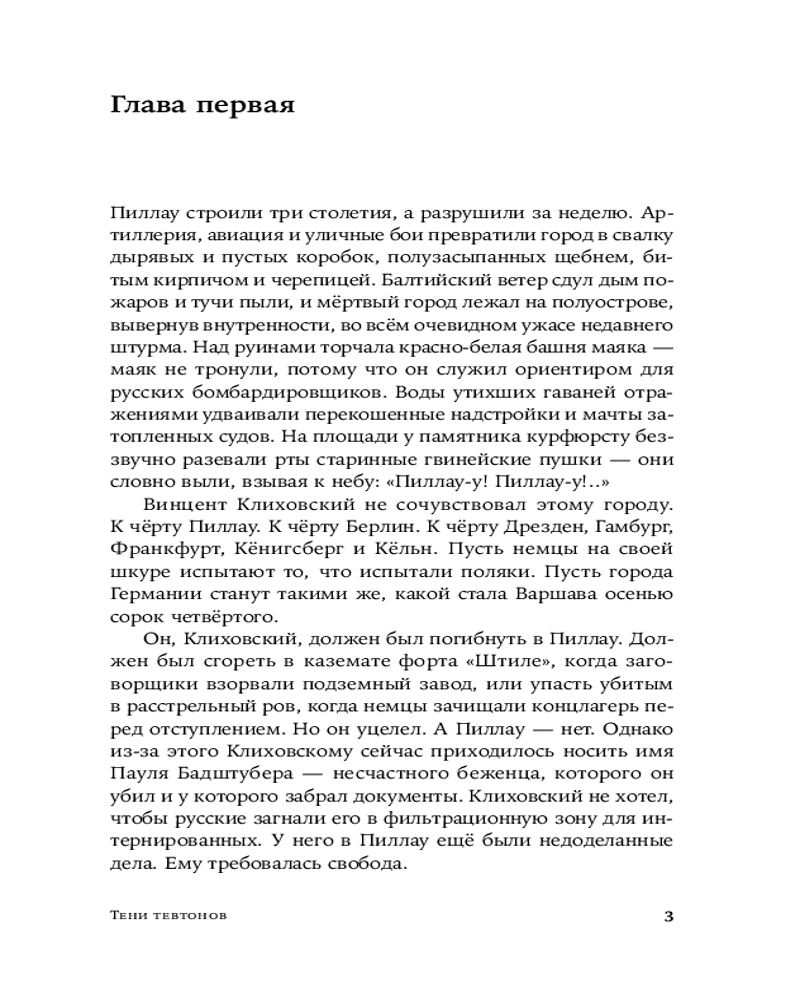 Глава первая

Пиллау строили три столетия, а разрушили за неделю. Артиллерия, авиация и уличные бои превратили город в свалку дырявых и пустых коробок, полузасыпанных щебнем, битым кирпичом и черепицей. Балтийский ветер сдул дым пожаров и тучи пыли, и мёртвый город лежал на полуострове, вывернув внутренности, во всём очевидном ужасе недавнего штурма. Над руинами торчала красно-белая башня маяка — маяк не тронули, потому что он служил ориентиром для русских бомбардировщиков. Воды утихших гаваней отражениями удваивали перекошенные надстройки и мачты затопленных судов. На площади у памятника курфюрсту беззвучно разевали рты старинные гвинейские пушки — они словно выли, взывая к небу: «Пиллау-у! Пиллау-у!..»

Винцент Клиховский не сочувствовал этому городу. К чёрту Пиллау. К чёрту Берлин. К чёрту Дрезден, Гамбург, Франкфурт, Кёнигсберг и Кёльн. Пусть немцы на своей шкуре испытают то, что испытали поляки. Пусть города Германии станут такими же, какой стала Варшава осенью сорок четвёртого.

Он, Клиховский, должен был погибнуть в Пиллау. Должен был сгореть в каземате форта «Штиле», когда заговорщики взорвали подземный завод, или упасть убитым в расстрельный ров, когда немцы зачищали концлагерь перед отступлением. Но он уцелел. А Пиллау — нет. Однако из-за этого Клиховскому сейчас приходилось носить имя Пауля Бадштубера — несчастного беженца, которого он убил и у которого забрал документы. Клиховский не хотел, чтобы русские загнали его в фильтрационную зону для интернированных. У него в Пиллау ещё были недоделанные дела. Ему требовалась свобода.

Тени тевтонов 3